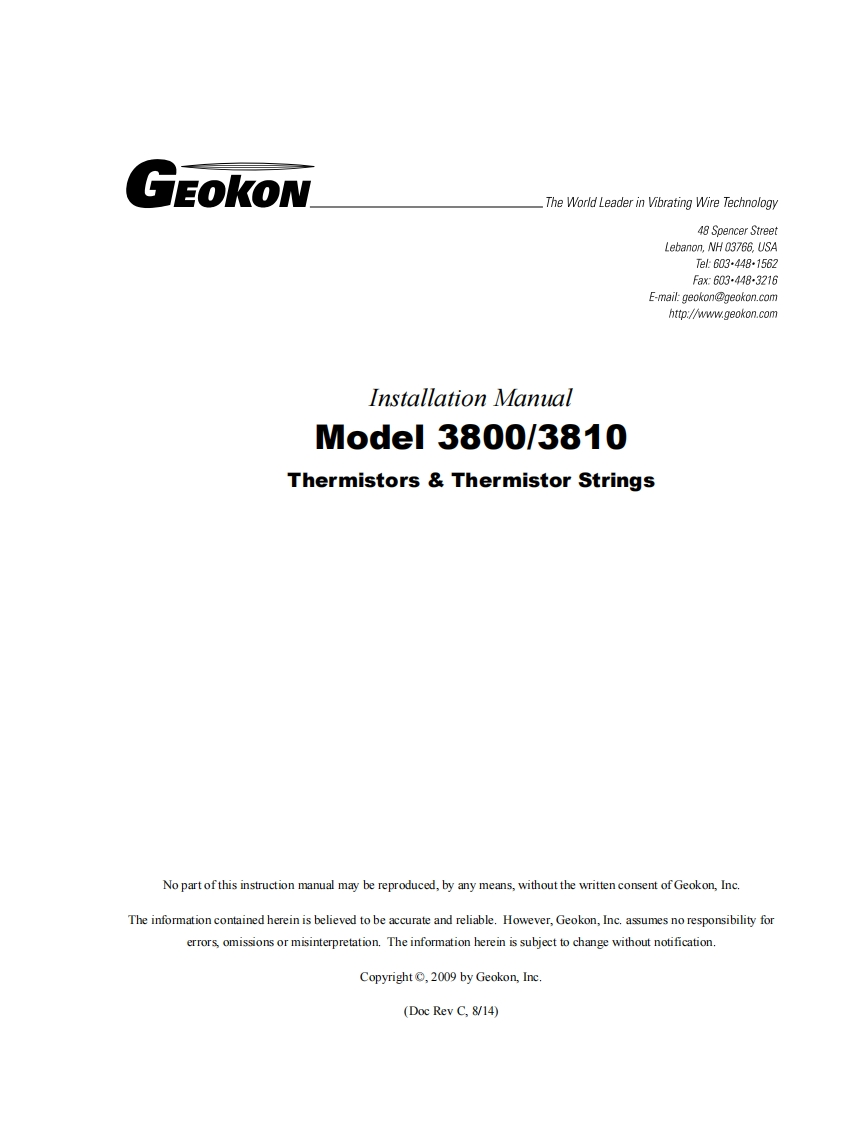 GEOKON

The World Leader in Vibrating Wire Technology

48 Spencer Street
Lebanon, NH 03766, USA
Tel: 603•448•1562
Fax: 603•448•3216
E-mail: geokon@geokon.com
http://www.geokon.com

Installation Manual

Model 3800/3810

Thermistors & Thermistor Strings

No part of this instruction manual may be reproduced, by any means, without the written consent of Geokon, Inc.

The information contained herein is believed to be accurate and reliable. However, Geokon, Inc. assumes no responsibility for errors, omissions or misinterpretation. The information herein is subject to change without notification.

Copyright ©, 2009 by Geokon, Inc.

(Doc Rev C, 8/14)